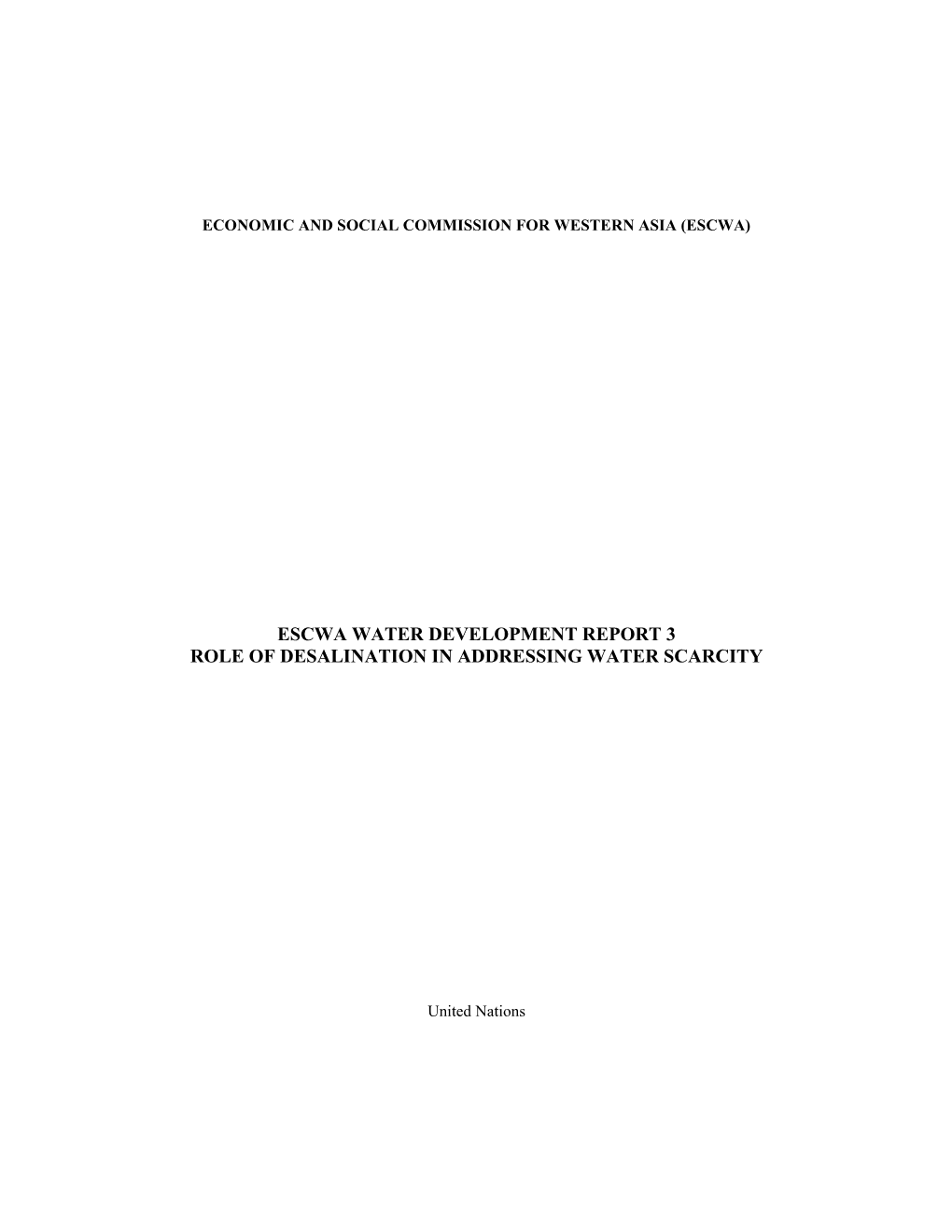 ECONOMIC AND SOCIAL COMMISSION FOR WESTERN ASIA (ESCWA)

ESCWA WATER DEVELOPMENT REPORT 3
ROLE OF DESALINATION IN ADDRESSING WATER SCARCITY

United Nations